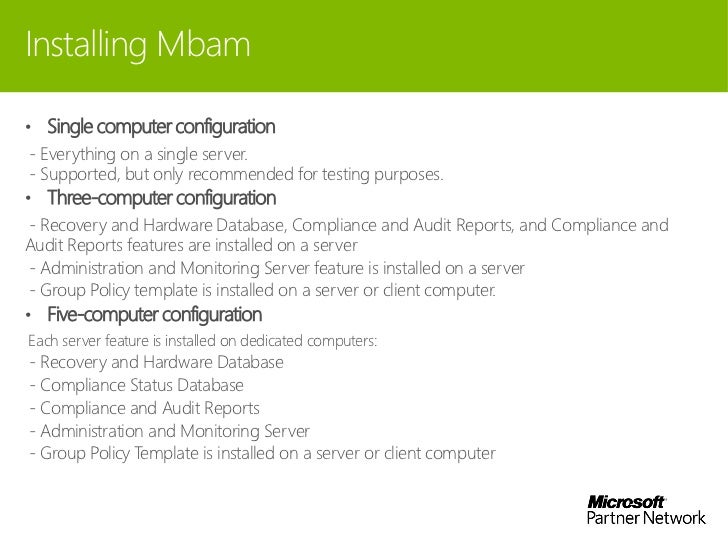 Installing Mbam

• Single computer configuration

- Everything on a single server.
- Supported, but only recommended for testing purposes.

• Three-computer configuration

- Recovery and Hardware Database, Compliance and Audit Reports, and Compliance and Audit Reports features are installed on a server
- Administration and Monitoring Server feature is installed on a server
- Group Policy template is installed on a server or client computer.

• Five-computer configuration

Each server feature is installed on dedicated computers:
- Recovery and Hardware Database
- Compliance Status Database
- Compliance and Audit Reports
- Administration and Monitoring Server
- Group Policy Template is installed on a server or client computer

Microsoft
Partner Network